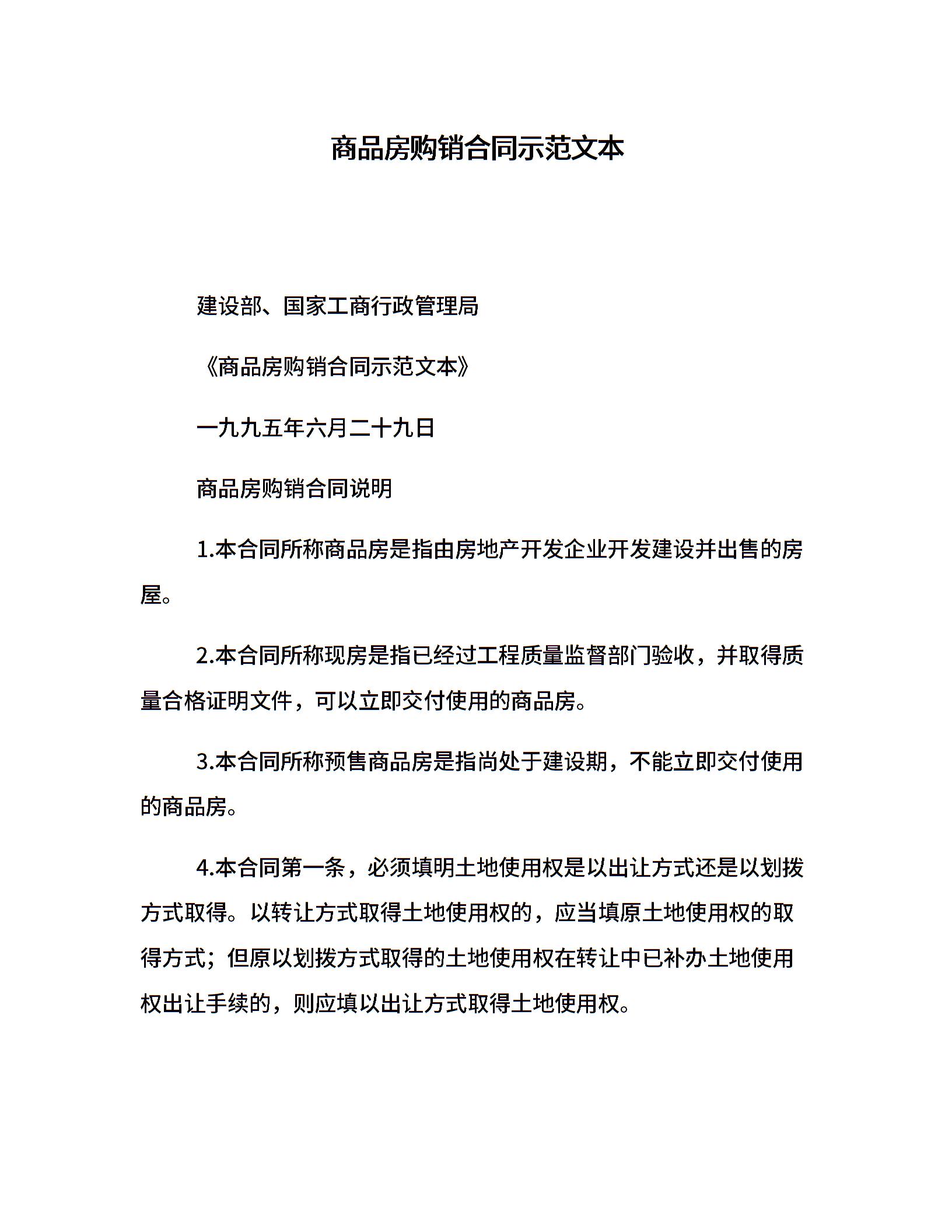 商品房购销合同示范文本

建设部、国家工商行政管理局

《商品房购销合同示范文本》

一九九五年六月二十九日

商品房购销合同说明

1.本合同所称商品房是指由房地产开发企业开发建设并出售的房屋。

2.本合同所称现房是指已经过工程质量监督部门验收，并取得质量合格证明文件，可以立即交付使用的商品房。

3.本合同所称预售商品房是指尚处于建设期，不能立即交付使用的商品房。

4.本合同第一条，必须填明土地使用权是以出让方式还是以划拨方式取得。以转让方式取得土地使用权的，应当填原土地使用权的取得方式；但原以划拨方式取得的土地使用权在转让中已补办土地使用权出让手续的，则应填以出让方式取得土地使用权。